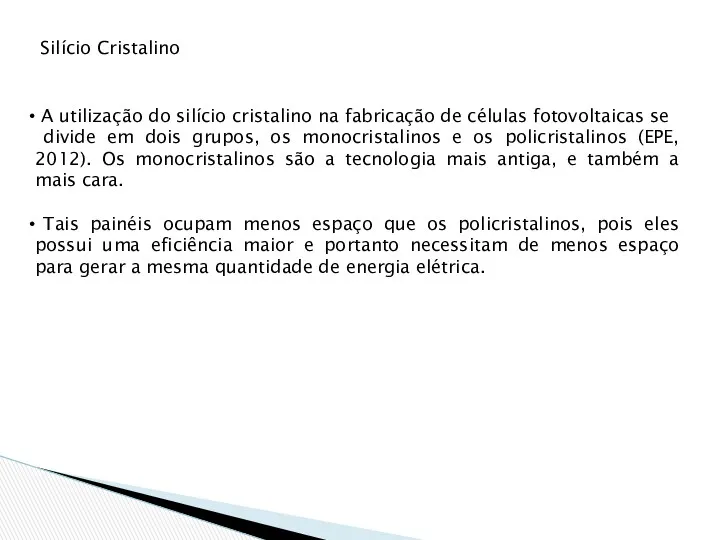 Silício Cristalino

• A utilização do silício cristalino na fabricação de células fotovoltaicas se divide em dois grupos, os monocristalinos e os policristalinos (EPE, 2012). Os monocristalinos são a tecnologia mais antiga, e também a mais cara.

• Tais painéis ocupam menos espaço que os policristalinos, pois eles possui uma eficiência maior e portanto necessitam de menos espaço para gerar a mesma quantidade de energia elétrica.